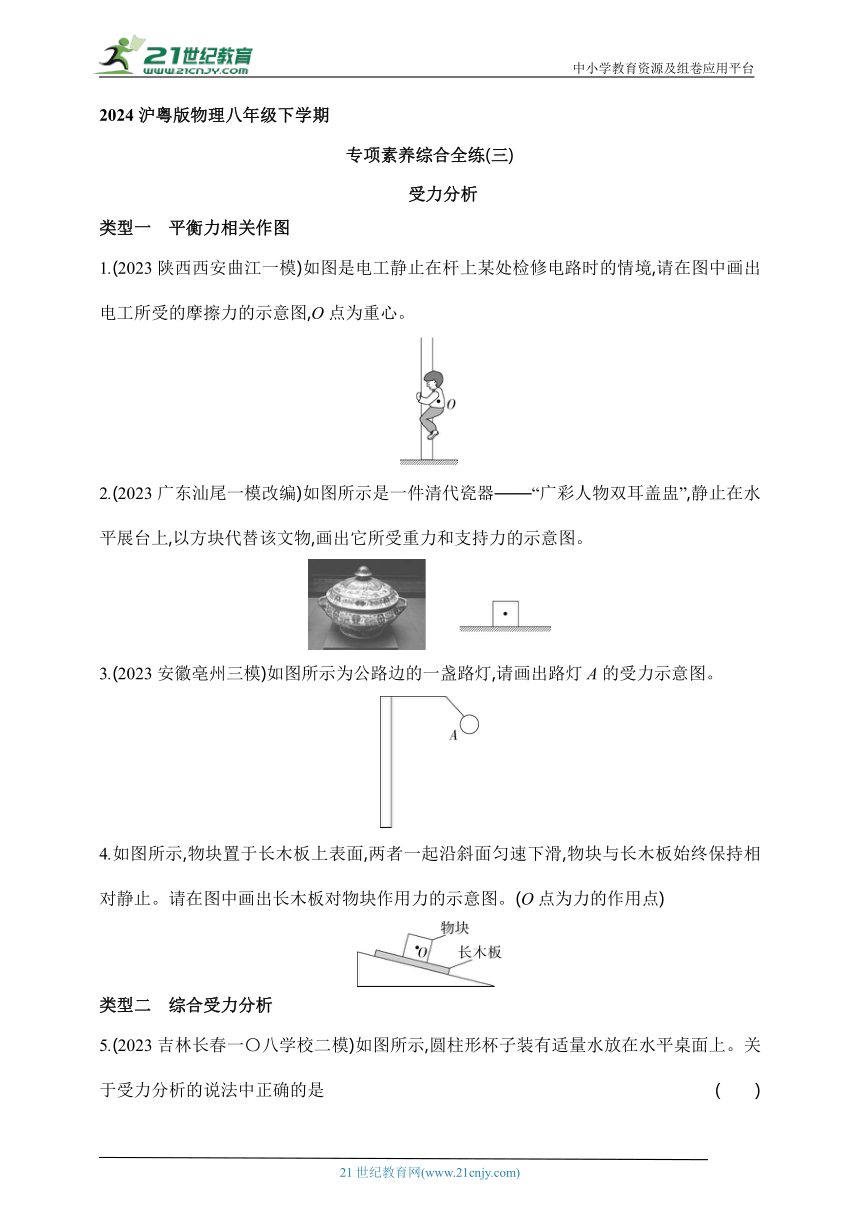 21世纪教育
www.21cnjy.com
中小学教育资源及组卷应用平台

2024 沪粤版物理八年级下学期

专项素养综合全练(三)

受力分析

类型一　平衡力相关作图

1.(2023 陕西西安曲江一模)如图是电工静止在杆上某处检修电路时的情境,请在图中画出电工所受的摩擦力的示意图,$O$ 点为重心。

$O$

2.(2023 广东汕尾一模改编)如图所示是一件清代瓷器——“广彩人物双耳盖盅”,静止在水平展台上,以方块代替该文物,画出它所受重力和支持力的示意图。

3.(2023 安徽亳州三模)如图所示为公路边的一盏路灯,请画出路灯 $A$ 的受力示意图。

$A$

4.如图所示,物块置于长木板上表面,两者一起沿斜面匀速下滑,物块与长木板始终保持相对静止。请在图中画出长木板对物块作用力的示意图。($O$ 点为力的作用点)

物块
$O$
长木板

类型二　综合受力分析

5.(2023 吉林长春一〇八学校二模)如图所示,圆柱形杯子装有适量水放在水平桌面上。关于受力分析的说法中正确的是　(　　)

21 世纪教育网(www.21cnjy.com)